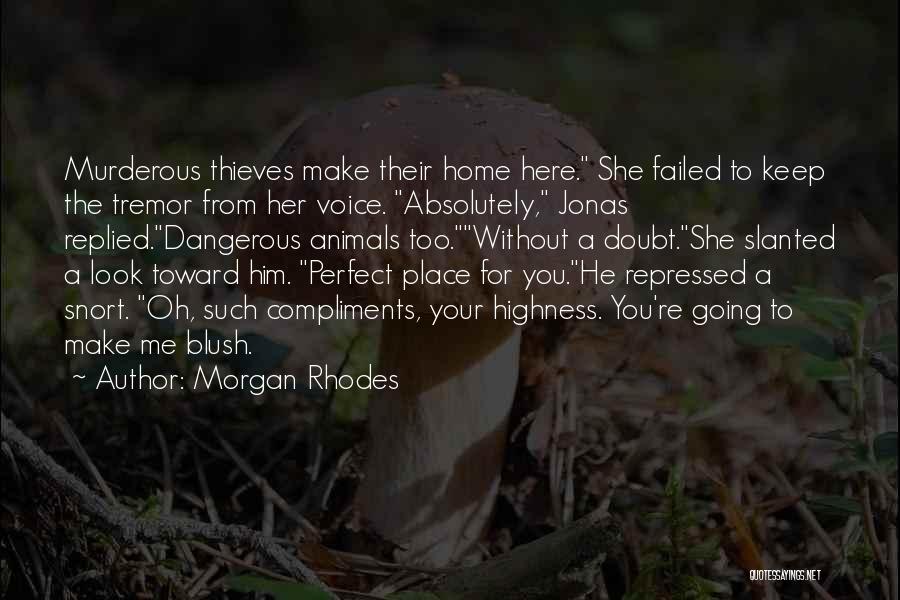 Murderous thieves make their home here." She failed to keep the tremor from her voice. "Absolutely," Jonas replied."Dangerous animals too.""Without a doubt."She slanted a look toward him. "Perfect place for you."He repressed a snort. "Oh, such compliments, your highness. You're going to make me blush.

~ Author: Morgan Rhodes

QUOTESSAYINGS.NET